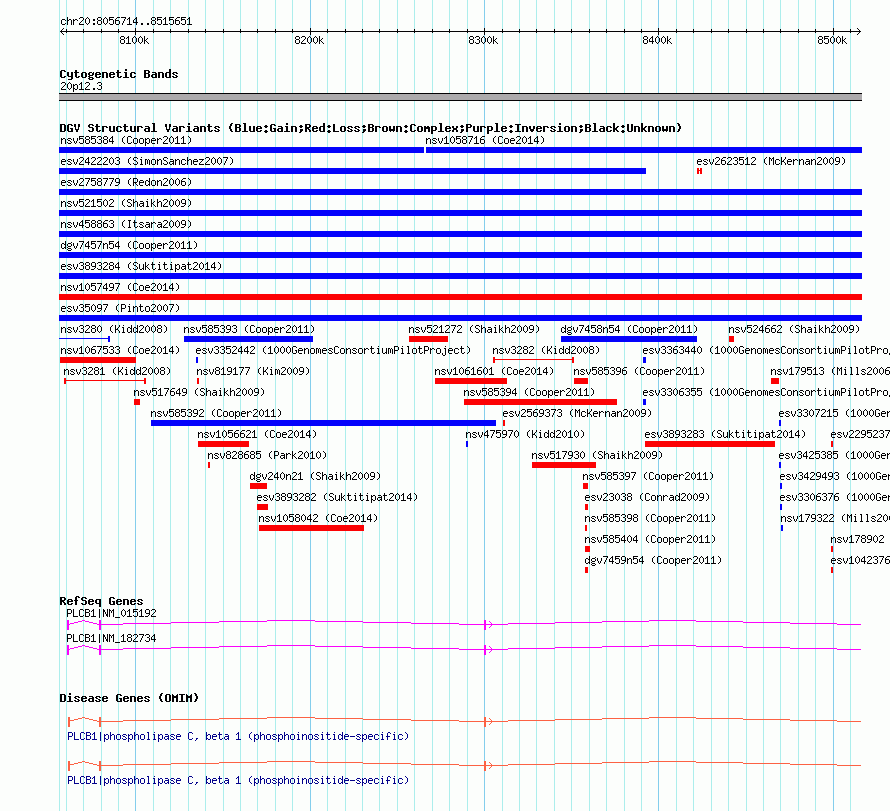 chr20:8056714..8515651

8100k 8200k 8300k 8400k 8500k

Cytogenetic Bands
20p12.3

DGV Structural Variants (Blue:Gain;Red:Loss;Brown:Complex;Purple:Inversion;Black:Unknown)
nsv585384 (Cooper2011)
nsv1058716 (Coe2014)
esv2422203 (SimonSanchez2007)
esv2623512 (McKernan2009)
esv2758779 (Redon2006)
nsv521502 (Shaikh2009)
nsv458863 (Itsara2009)
dgv7457n54 (Cooper2011)
esv3893284 (Suktitipat2014)
nsv1057497 (Coe2014)
esv35097 (Pinto2007)
nsv3280 (Kidd2008)
nsv585393 (Cooper2011)
nsv521272 (Shaikh2009)
dgv7458n54 (Cooper2011)
nsv524662 (Shaikh2009)
nsv1067533 (Coe2014)
esv3352442 (1000GenomesConsortiumPilotProject)
nsv3282 (Kidd2008)
esv3363440 (1000GenomesConsortiumPilotPro
nsv3281 (Kidd2008)
nsv819177 (Kim2009)
nsv1061601 (Coe2014)
nsv585396 (Cooper2011)
nsv179513 (Mills2006
nsv517649 (Shaikh2009)
nsv585394 (Cooper2011)
esv3306355 (1000GenomesConsortiumPilotPro
nsv585392 (Cooper2011)
esv2569373 (McKernan2009)
esv3307215 (1000Gen
nsv1056621 (Coe2014)
nsv475970 (Kidd2010)
esv3893283 (Suktitipat2014)
esv2295237
nsv828685 (Park2010)
nsv517930 (Shaikh2009)
esv3425385 (1000Gen
dgv240n21 (Shaikh2009)
nsv585397 (Cooper2011)
esv3429493 (1000Gen
esv3893282 (Suktitipat2014)
esv23038 (Conrad2009)
esv3306376 (1000Gen
nsv1058042 (Coe2014)
nsv585398 (Cooper2011)
nsv179322 (Mills200
nsv585404 (Cooper2011)
nsv178902
dgv7459n54 (Cooper2011)
esv1042376

RefSeq Genes
PLCB1|NM_015192
PLCB1|NM_182734

Disease Genes (OMIM)
PLCB1|phospholipase C, beta 1 (phosphoinositide-specific)
PLCB1|phospholipase C, beta 1 (phosphoinositide-specific)